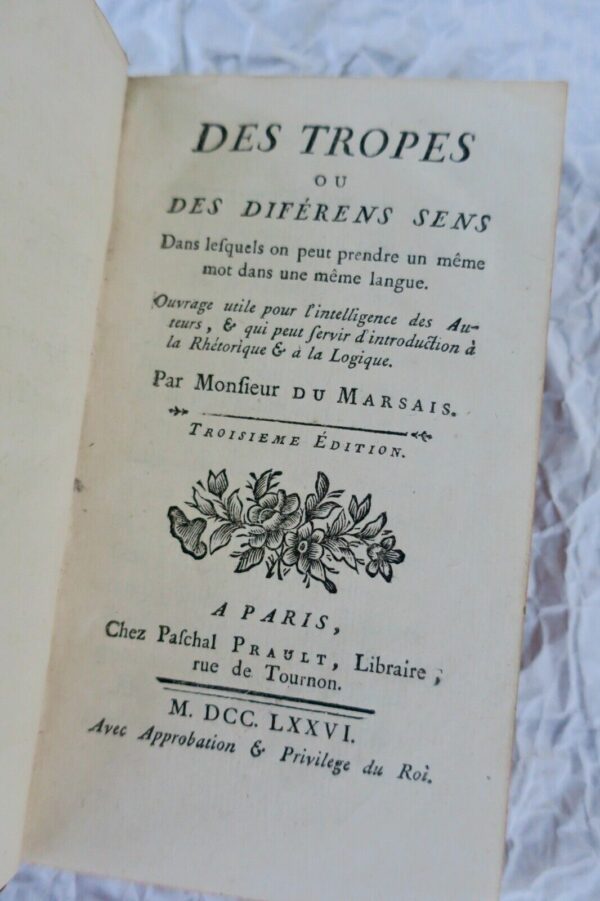 DES TROPES
OU
DES DIFÉRENS SENS
Dans lesquels on peut prendre un même mot dans une même langue.

Ouvrage utile pour l'intelligence des Auteurs, & qui peut servir d'introduction à la Rhétorique & à la Logique.

Par Monsieur DU MARSAIS.

TROISIEME ÉDITION.

A PARIS,
Chez Paschal PRAULT, Libraire, rue de Tournon.

M. DCC. LXXVI.
Avec Approbation & Privilege du Roi.